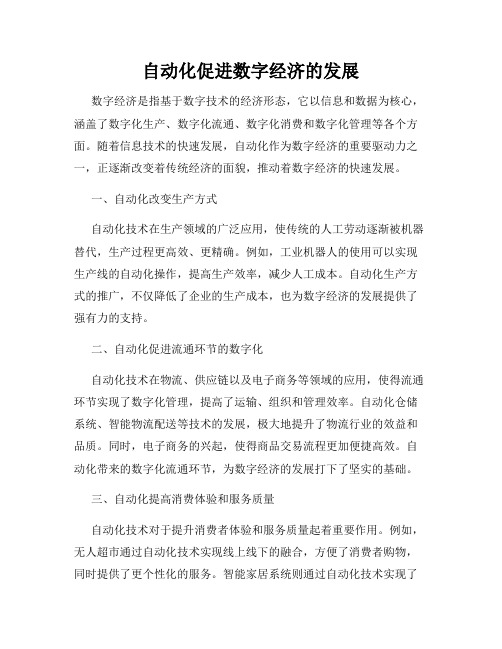 自动化促进数字经济的发展

数字经济是指基于数字技术的经济形态，它以信息和数据为核心，涵盖了数字化生产、数字化流通、数字化消费和数字化管理等各个方面。随着信息技术的快速发展，自动化作为数字经济的重要驱动力之一，正逐渐改变着传统经济的面貌，推动着数字经济的快速发展。

一、自动化改变生产方式

自动化技术在生产领域的广泛应用，使传统的人工劳动逐渐被机器替代，生产过程更高效、更精确。例如，工业机器人的使用可以实现生产线的自动化操作，提高生产效率，减少人工成本。自动化生产方式的推广，不仅降低了企业的生产成本，也为数字经济的发展提供了强有力的支持。

二、自动化促进流通环节的数字化

自动化技术在物流、供应链以及电子商务等领域的应用，使得流通环节实现了数字化管理，提高了运输、组织和管理效率。自动化仓储系统、智能物流配送等技术的发展，极大地提升了物流行业的效益和品质。同时，电子商务的兴起，使得商品交易流程更加便捷高效。自动化带来的数字化流通环节，为数字经济的发展打下了坚实的基础。

三、自动化提高消费体验和服务质量

自动化技术对于提升消费者体验和服务质量起着重要作用。例如，无人超市通过自动化技术实现线上线下的融合，方便了消费者购物，同时提供了更个性化的服务。智能家居系统则通过自动化技术实现了